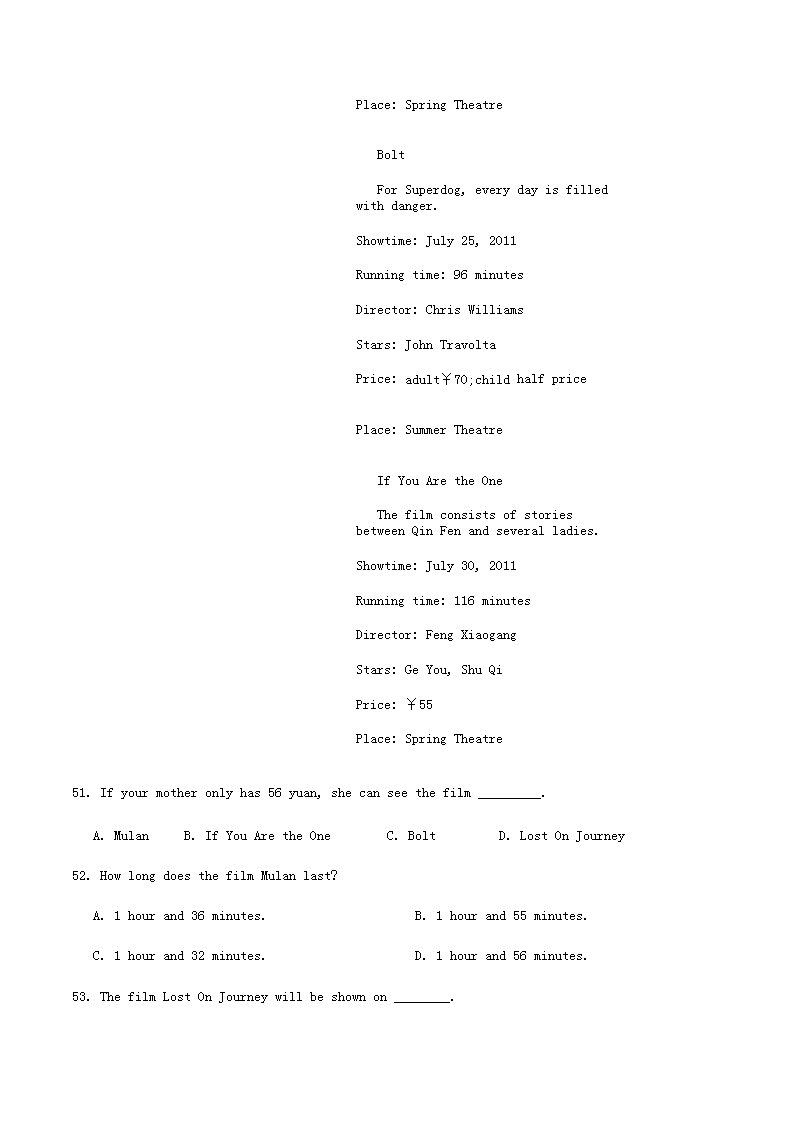 Place: Spring Theatre

Bolt

For Superdog, every day is filled with danger.

Showtime: July 25, 2011

Running time: 96 minutes

Director: Chris Williams

Stars: John Travolta

Price: adult￥70;child half price

Place: Summer Theatre

If You Are the One

The film consists of stories between Qin Fen and several ladies.

Showtime: July 30, 2011

Running time: 116 minutes

Director: Feng Xiaogang

Stars: Ge You, Shu Qi

Price: ￥55

Place: Spring Theatre

51. If your mother only has 56 yuan, she can see the film _________.

A. Mulan B. If You Are the One C. Bolt D. Lost On Journey

52. How long does the film Mulan last?

A. 1 hour and 36 minutes. B. 1 hour and 55 minutes.

C. 1 hour and 32 minutes. D. 1 hour and 56 minutes.

53. The film Lost On Journey will be shown on ________.